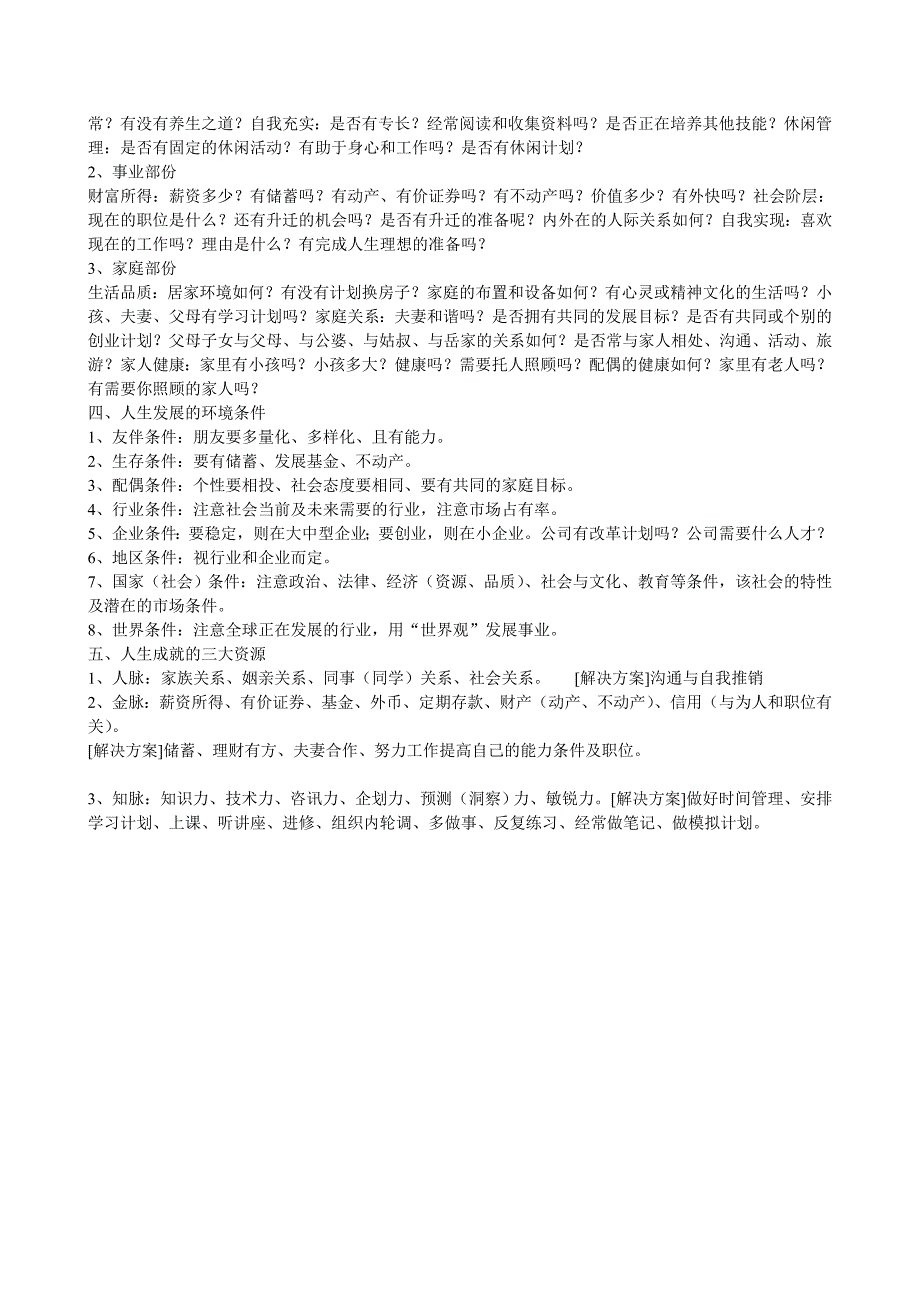 常？有没有养生之道？自我充实：是否有专长？经常阅读和收集资料吗？是否正在培养其他技能？休闲管理：是否有固定的休闲活动？有助于身心和工作吗？是否有休闲计划？
2、事业部份
财富所得：薪资多少？有储蓄吗？有动产、有价证券吗？有不动产吗？价值多少？有外快吗？社会阶层：现在的职位是什么？还有升迁的机会吗？是否有升迁的准备呢？内外在的人际关系如何？自我实现：喜欢现在的工作吗？理由是什么？有完成人生理想的准备吗？
3、家庭部份
生活品质：居家环境如何？有没有计划换房子？家庭的布置和设备如何？有心灵或精神文化的生活吗？小孩、夫妻、父母有学习计划吗？家庭关系：夫妻和谐吗？是否拥有共同的发展目标？是否有共同或个别的创业计划？父母子女与父母、与公婆、与姑叔、与岳家的关系如何？是否常与家人相处、沟通、活动、旅游？家人健康：家里有小孩吗？小孩多大？健康吗？需要托人照顾吗？配偶的健康如何？家里有老人吗？有需要你照顾的家人吗？
四、人生发展的环境条件
1、友伴条件：朋友要多量化、多样化、且有能力。
2、生存条件：要有储蓄、发展基金、不动产。
3、配偶条件：个性要相投、社会态度要相同、要有共同的家庭目标。
4、行业条件：注意社会当前及未来需要的行业，注意市场占有率。
5、企业条件：要稳定，则在大中型企业；要创业，则在小企业。公司有改革计划吗？公司需要什么人才？
6、地区条件：视行业和企业而定。
7、国家（社会）条件：注意政治、法律、经济（资源、品质）、社会与文化、教育等条件，该社会的特性及潜在的市场条件。
8、世界条件：注意全球正在发展的行业，用“世界观”发展事业。
五、人生成就的三大资源
1、人脉：家族关系、姻亲关系、同事（同学）关系、社会关系。 [解决方案]沟通与自我推销
2、金脉：薪资所得、有价证券、基金、外币、定期存款、财产（动产、不动产）、信用（与为人和职位有关）。
[解决方案]储蓄、理财有方、夫妻合作、努力工作提高自己的能力条件及职位。

3、知脉：知识力、技术力、咨讯力、企划力、预测（洞察）力、敏锐力。[解决方案]做好时间管理、安排学习计划、上课、听讲座、进修、组织内轮调、多做事、反复练习、经常做笔记、做模拟计划。